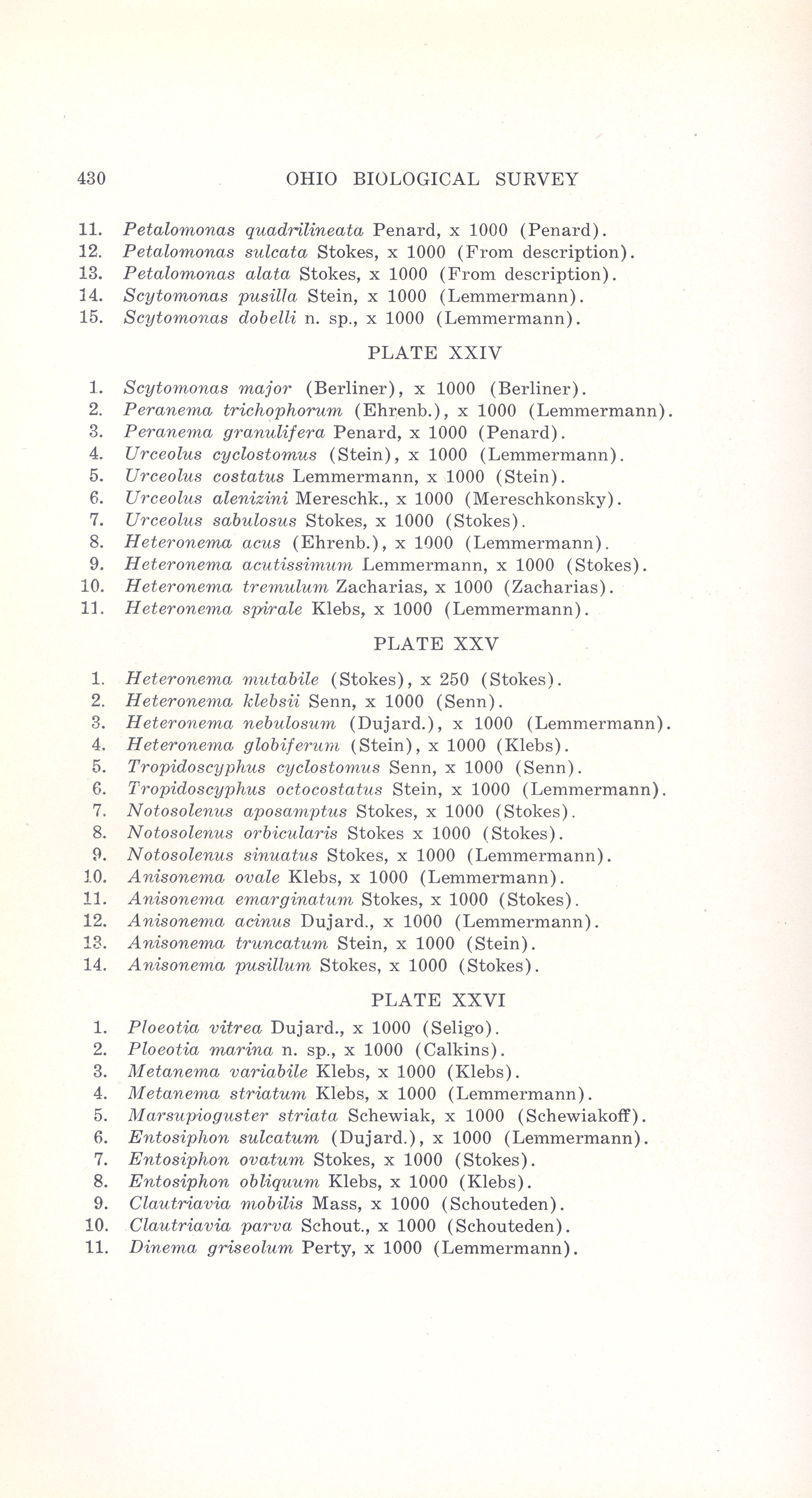 430 OHIO BIOLOGICAL SURVEY

11. Petalomonas quadrilineata Penard, x 1000 (Penard).
12. Petalomonas sulcata Stokes, x 1000 (From description).
13. Petalomonas alata Stokes, x 1000 (From description).
14. Scytomonas pusilla Stein, x 1000 (Lemmermann).
15. Scytomonas dobelli n. sp., x 1000 (Lemmermann).

PLATE XXIV

1. Scytomonas major (Berliner), x 1000 (Berliner).
2. Peranema trichophorum (Ehrenb.), x 1000 (Lemmermann).
3. Peranema granulifera Penard, x 1000 (Penard).
4. Urceolus cyclostomus (Stein), x 1000 (Lemmermann).
5. Urceolus costatus Lemmermann, x 1000 (Stein).
6. Urceolus alenizini Mereschk., x 1000 (Mereschkonsky).
7. Urceolus sabulosus Stokes, x 1000 (Stokes).
8. Heteronema acus (Ehrenb.), x 1000 (Lemmermann).
9. Heteronema acutissimum Lemmermann, x 1000 (Stokes).
10. Heteronema tremulum Zacharias, x 1000 (Zacharias).
11. Heteronema spirale Klebs, x 1000 (Lemmermann).

PLATE XXV

1. Heteronema mutabile (Stokes), x 250 (Stokes).
2. Heteronema klebsii Senn, x 1000 (Senn).
3. Heteronema nebulosum (Dujard.), x 1000 (Lemmermann).
4. Heteronema globiferum (Stein), x 1000 (Klebs).
5. Tropidoscyphus cyclostomus Senn, x 1000 (Senn).
6. Tropidoscyphus octocostatus Stein, x 1000 (Lemmermann).
7. Notosolenus aposamptus Stokes, x 1000 (Stokes).
8. Notosolenus orbicularis Stokes x 1000 (Stokes).
9. Notosolenus sinuatus Stokes, x 1000 (Lemmermann).
10. Anisonema ovale Klebs, x 1000 (Lemmermann).
11. Anisonema emarginatum Stokes, x 1000 (Stokes).
12. Anisonema acinus Dujard., x 1000 (Lemmermann).
13. Anisonema truncatum Stein, x 1000 (Stein).
14. Anisonema pusillum Stokes, x 1000 (Stokes).

PLATE XXVI

1. Ploeotia vitrea Dujard., x 1000 (Seligo).
2. Ploeotia marina n. sp., x 1000 (Calkins).
3. Metanema variabile Klebs, x 1000 (Klebs).
4. Metanema striatum Klebs, x 1000 (Lemmermann).
5. Marsupioguster striata Schewiak, x 1000 (Schewiakoff).
6. Entosiphon sulcatum (Dujard.), x 1000 (Lemmermann).
7. Entosiphon ovatum Stokes, x 1000 (Stokes).
8. Entosiphon obliquum Klebs, x 1000 (Klebs).
9. Clautriavia mobilis Mass, x 1000 (Schouteden).
10. Clautriavia parva Schout., x 1000 (Schouteden).
11. Dinema griseolum Perty, x 1000 (Lemmermann).